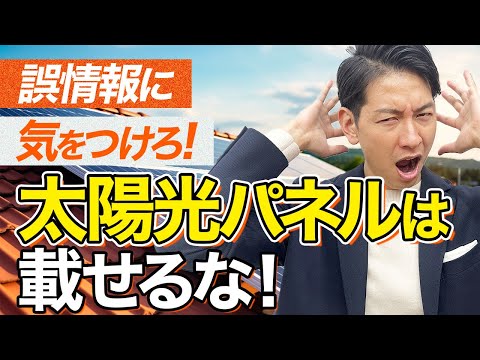 誤情報に
気をつけろ!
太陽光パネルは
載せるな!